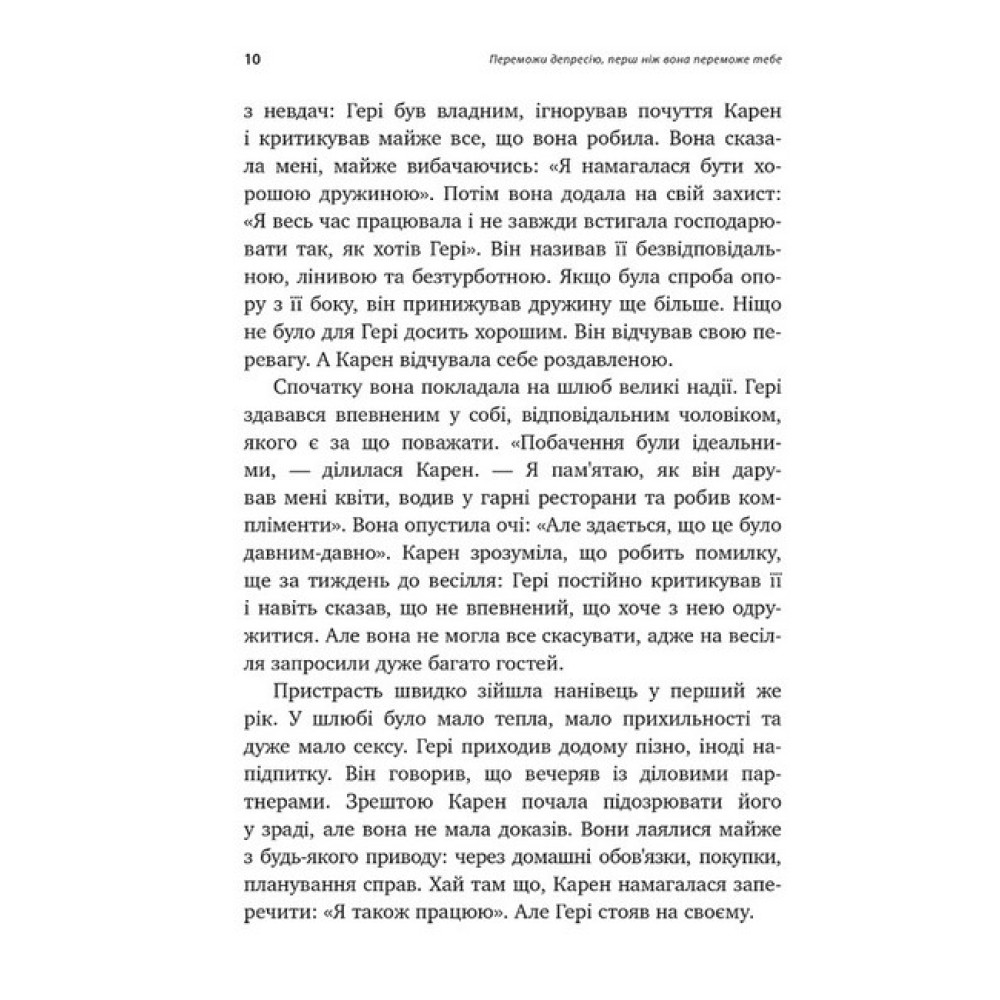 10 Переможи депресію, перш ніж вона переможе тебе

з невдач: Гері був владним, ігнорував почуття Карен і критикував майже все, що вона робила. Вона сказала мені, майже вибачаючись: «Я намагалася бути хорошою дружиною». Потім вона додала на свій захист: «Я весь час працювала і не завжди встигала господарювати так, як хотів Гері». Він називав її безвідповідальною, лінивою та безтурботною. Якщо була спроба опору з її боку, він принижував дружину ще більше. Ніщо не було для Гері досить хорошим. Він відчував свою перевагу. А Карен відчувала себе роздавленою.

Спочатку вона покладала на шлюб великі надії. Гері здавався впевненим у собі, відповідальним чоловіком, якого є за що поважати. «Побачення були ідеальними, — ділилася Карен. — Я пам'ятаю, як він дарував мені квіти, водив у гарні ресторани та робив компліменти». Вона опустила очі: «Але здається, що це було давним-давно». Карен зрозуміла, що робить помилку, ще за тиждень до весілля: Гері постійно критикував її і навіть сказав, що не впевнений, що хоче з нею одружитися. Але вона не могла все скасувати, адже на весілля запросили дуже багато гостей.

Пристрасть швидко зійшла нанівець у перший же рік. У шлюбі було мало тепла, мало прихильності та дуже мало сексу. Гері приходив додому пізно, іноді напідпитку. Він говорив, що вечеряв із діловими партнерами. Зрештою Карен почала підозрювати його у зраді, але вона не мала доказів. Вони лаялися майже з будь-якого приводу: через домашні обов'язки, покупки, планування справ. Хай там що, Карен намагалася заперечити: «Я також працюю». Але Гері стояв на своєму.